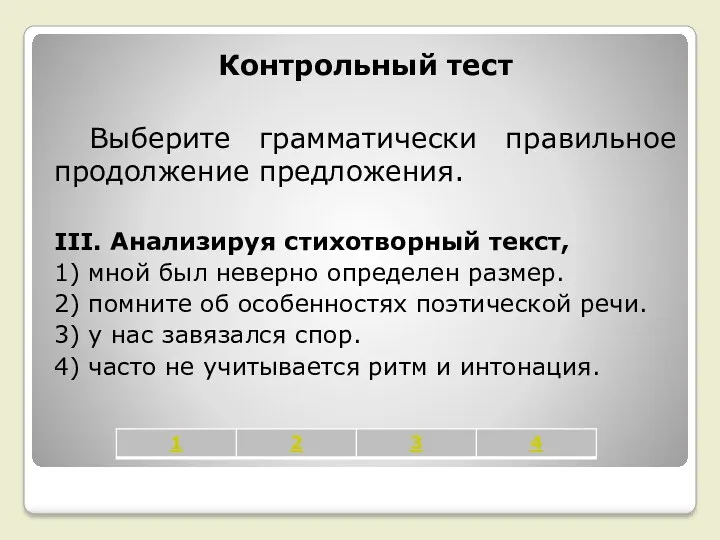 Контрольный тест

Выберите грамматически правильное продолжение предложения.

III. Анализируя стихотворный текст,
1) мной был неверно определен размер.
2) помните об особенностях поэтической речи.
3) у нас завязался спор.
4) часто не учитывается ритм и интонация.

| 1 | 2 | 3 | 4 |
|---|---|---|---|